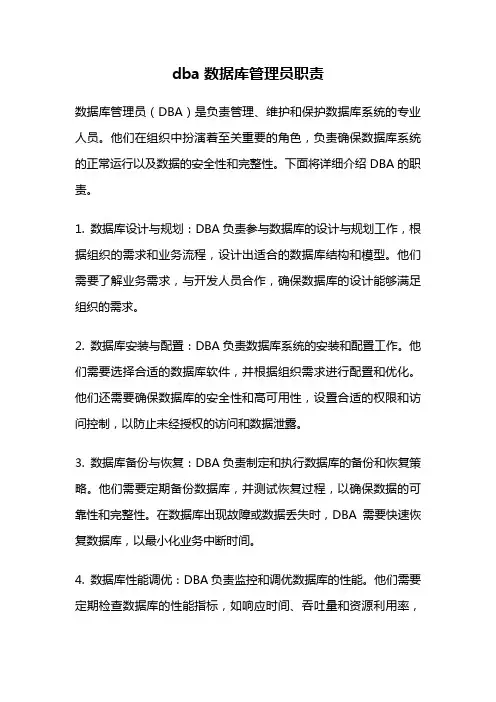 dba 数据库管理员职责

数据库管理员（DBA）是负责管理、维护和保护数据库系统的专业人员。他们在组织中扮演着至关重要的角色，负责确保数据库系统的正常运行以及数据的安全性和完整性。下面将详细介绍 DBA 的职责。

1. 数据库设计与规划：DBA 负责参与数据库的设计与规划工作，根据组织的需求和业务流程，设计出适合的数据库结构和模型。他们需要了解业务需求，与开发人员合作，确保数据库的设计能够满足组织的需求。

2. 数据库安装与配置：DBA 负责数据库系统的安装和配置工作。他们需要选择合适的数据库软件，并根据组织需求进行配置和优化。他们还需要确保数据库的安全性和高可用性，设置合适的权限和访问控制，以防止未经授权的访问和数据泄露。

3. 数据库备份与恢复：DBA 负责制定和执行数据库的备份和恢复策略。他们需要定期备份数据库，并测试恢复过程，以确保数据的可靠性和完整性。在数据库出现故障或数据丢失时，DBA 需要快速恢复数据库，以最小化业务中断时间。

4. 数据库性能调优：DBA 负责监控和调优数据库的性能。他们需要定期检查数据库的性能指标，如响应时间、吞吐量和资源利用率，